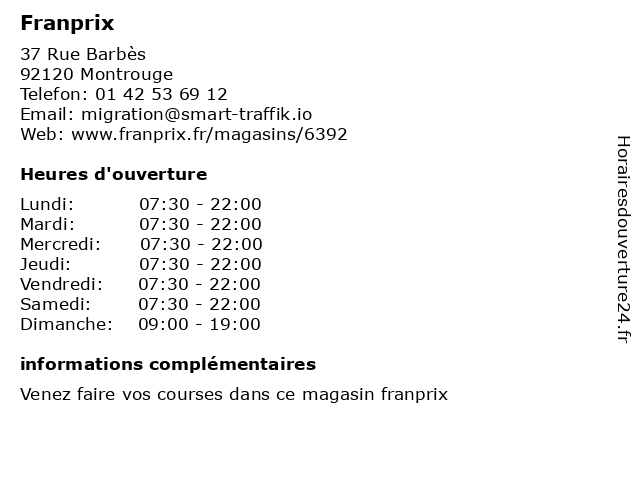 Franprix

37 Rue Barbès
92120 Montrouge
Telefon: 01 42 53 69 12
Email: migration@smart-traffik.io
Web: www.franprix.fr/magasins/6392

Heures d'ouverture

| | |
|---|---|
| Lundi: | 07:30 - 22:00 |
| Mardi: | 07:30 - 22:00 |
| Mercredi: | 07:30 - 22:00 |
| Jeudi: | 07:30 - 22:00 |
| Vendredi: | 07:30 - 22:00 |
| Samedi: | 07:30 - 22:00 |
| Dimanche: | 09:00 - 19:00 |

informations complémentaires

Venez faire vos courses dans ce magasin franprix

Horairesdouverture24.fr